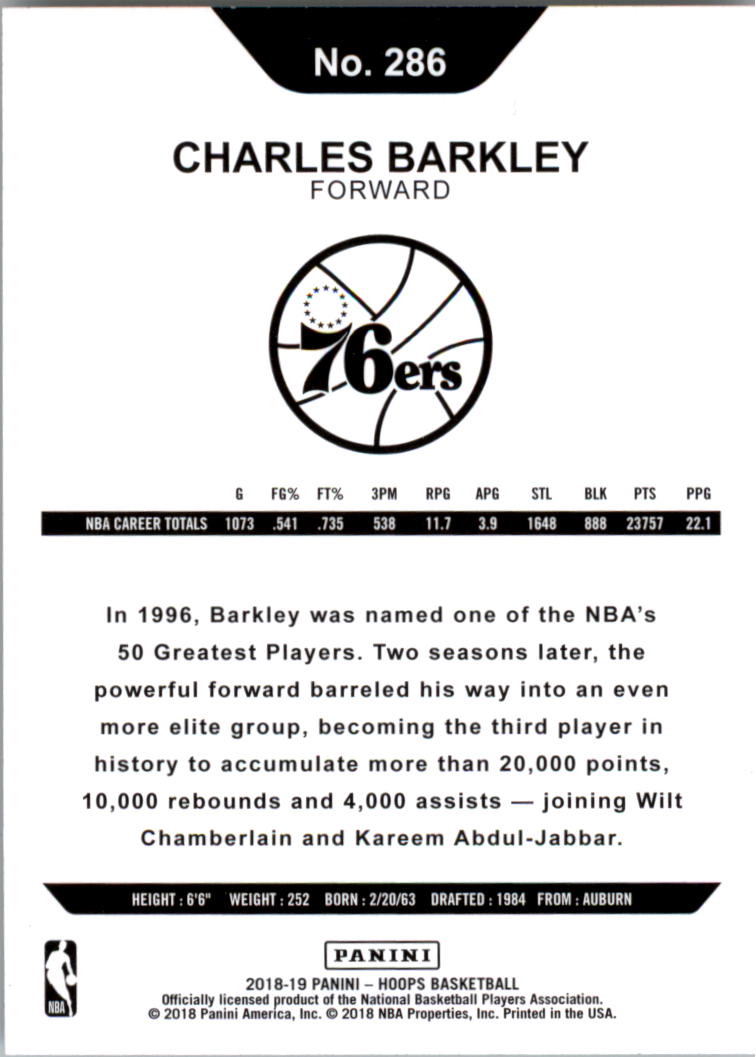 No. 286

CHARLES BARKLEY
FORWARD

76ers

| | G | FG% | FT% | 3PM | RPG | APG | STL | BLK | PTS | PPG |
|---|---|---|---|---|---|---|---|---|---|---|
| NBA CAREER TOTALS | 1073 | .541 | .735 | 538 | 11.7 | 3.9 | 1648 | 888 | 23757 | 22.1 |

In 1996, Barkley was named one of the NBA's 50 Greatest Players. Two seasons later, the powerful forward barreled his way into an even more elite group, becoming the third player in history to accumulate more than 20,000 points, 10,000 rebounds and 4,000 assists — joining Wilt Chamberlain and Kareem Abdul-Jabbar.

HEIGHT : 6'6" WEIGHT : 252 BORN : 2/20/63 DRAFTED : 1984 FROM : AUBURN

NBA

PANINI
2018-19 PANINI – HOOPS BASKETBALL
Officially licensed product of the National Basketball Players Association.
© 2018 Panini America, Inc. © 2018 NBA Properties, Inc. Printed in the USA.